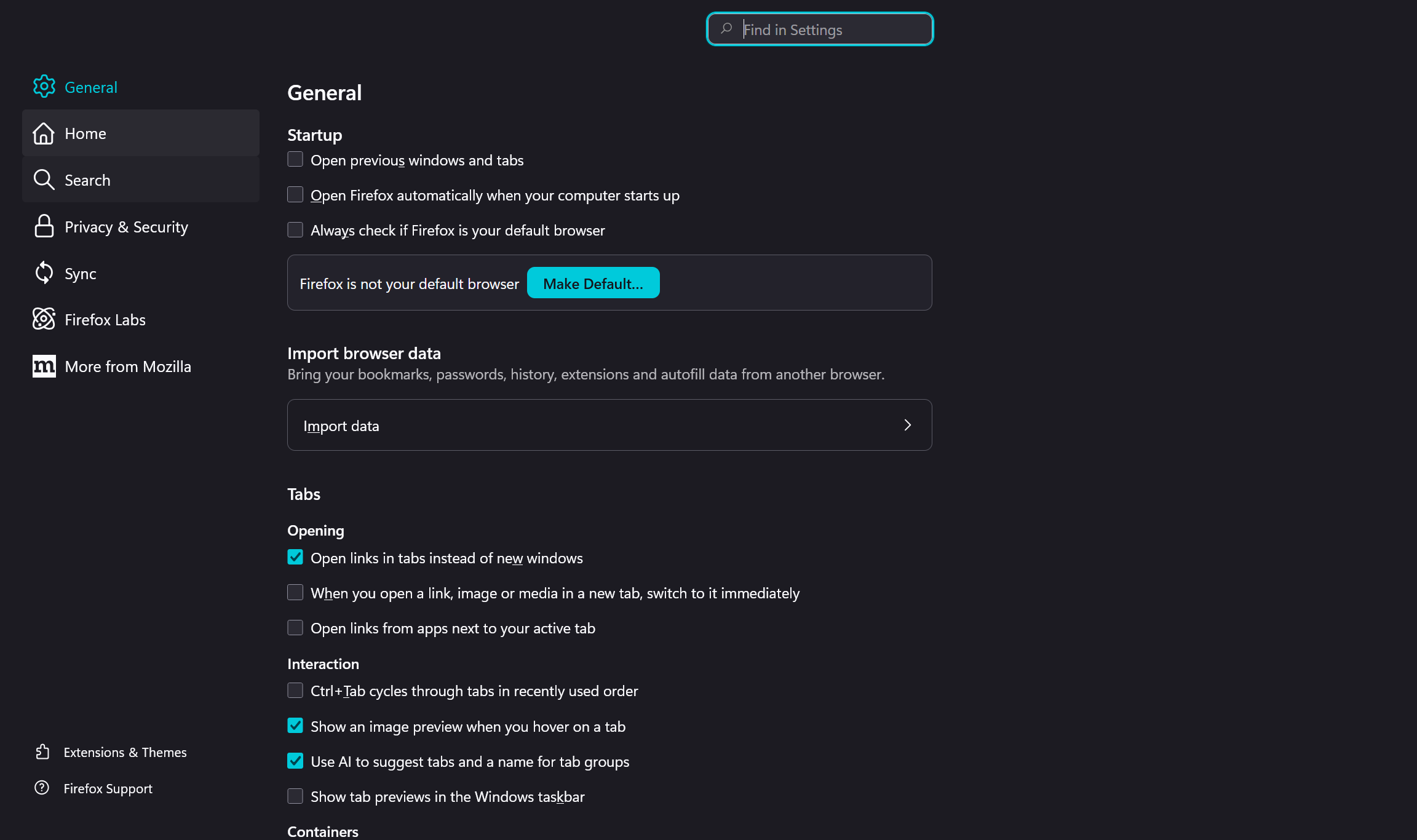 Find in Settings

General
Home
Search
Privacy & Security
Sync
Firefox Labs
More from Mozilla

Extensions & Themes
Firefox Support

General

Startup
Open previous windows and tabs
Open Firefox automatically when your computer starts up
Always check if Firefox is your default browser

Firefox is not your default browser Make Default...

Import browser data
Bring your bookmarks, passwords, history, extensions and autofill data from another browser.

Import data

Tabs

Opening
Open links in tabs instead of new windows
When you open a link, image or media in a new tab, switch to it immediately
Open links from apps next to your active tab

Interaction
Ctrl+Tab cycles through tabs in recently used order
Show an image preview when you hover on a tab
Use AI to suggest tabs and a name for tab groups
Show tab previews in the Windows taskbar

Containers